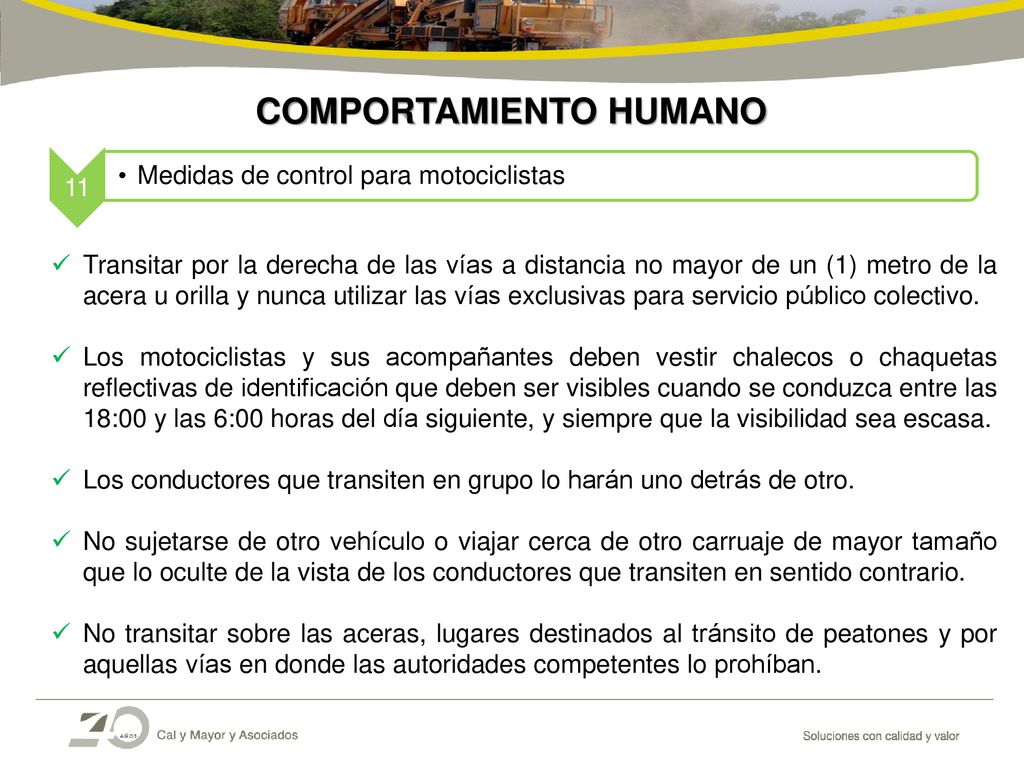 COMPORTAMIENTO HUMANO

11

• Medidas de control para motociclistas

✓ Transitar por la derecha de las vías a distancia no mayor de un (1) metro de la acera u orilla y nunca utilizar las vías exclusivas para servicio público colectivo.

✓ Los motociclistas y sus acompañantes deben vestir chalecos o chaquetas reflectivas de identificación que deben ser visibles cuando se conduzca entre las 18:00 y las 6:00 horas del día siguiente, y siempre que la visibilidad sea escasa.

✓ Los conductores que transiten en grupo lo harán uno detrás de otro.

✓ No sujetarse de otro vehículo o viajar cerca de otro carruaje de mayor tamaño que lo oculte de la vista de los conductores que transiten en sentido contrario.

✓ No transitar sobre las aceras, lugares destinados al tránsito de peatones y por aquellas vías en donde las autoridades competentes lo prohíban.

40 AÑOS Cal y Mayor y Asociados

Soluciones con calidad y valor